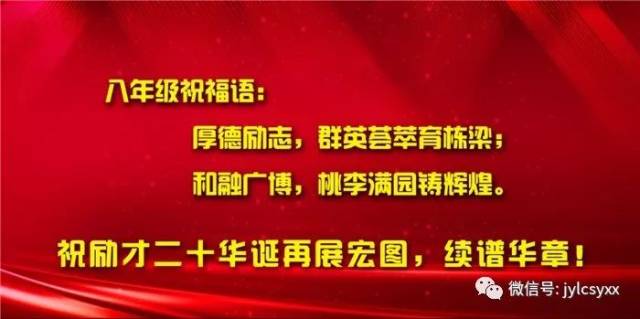 八年级祝福语：

厚德励志，群英荟萃育栋梁；

和融广博，桃李满园铸辉煌。

祝励才二十华诞再展宏图，续谱华章！

微信号: jylcsyxx